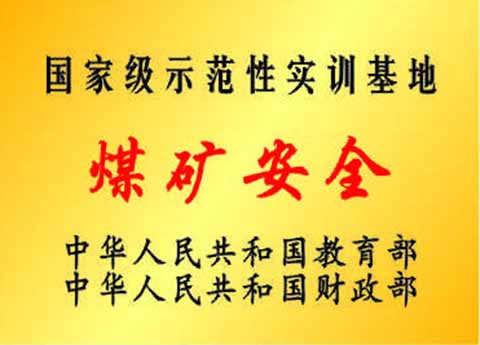 国家级示范性实训基地

煤矿安全

中华人民共和国教育部
中华人民共和国财政部